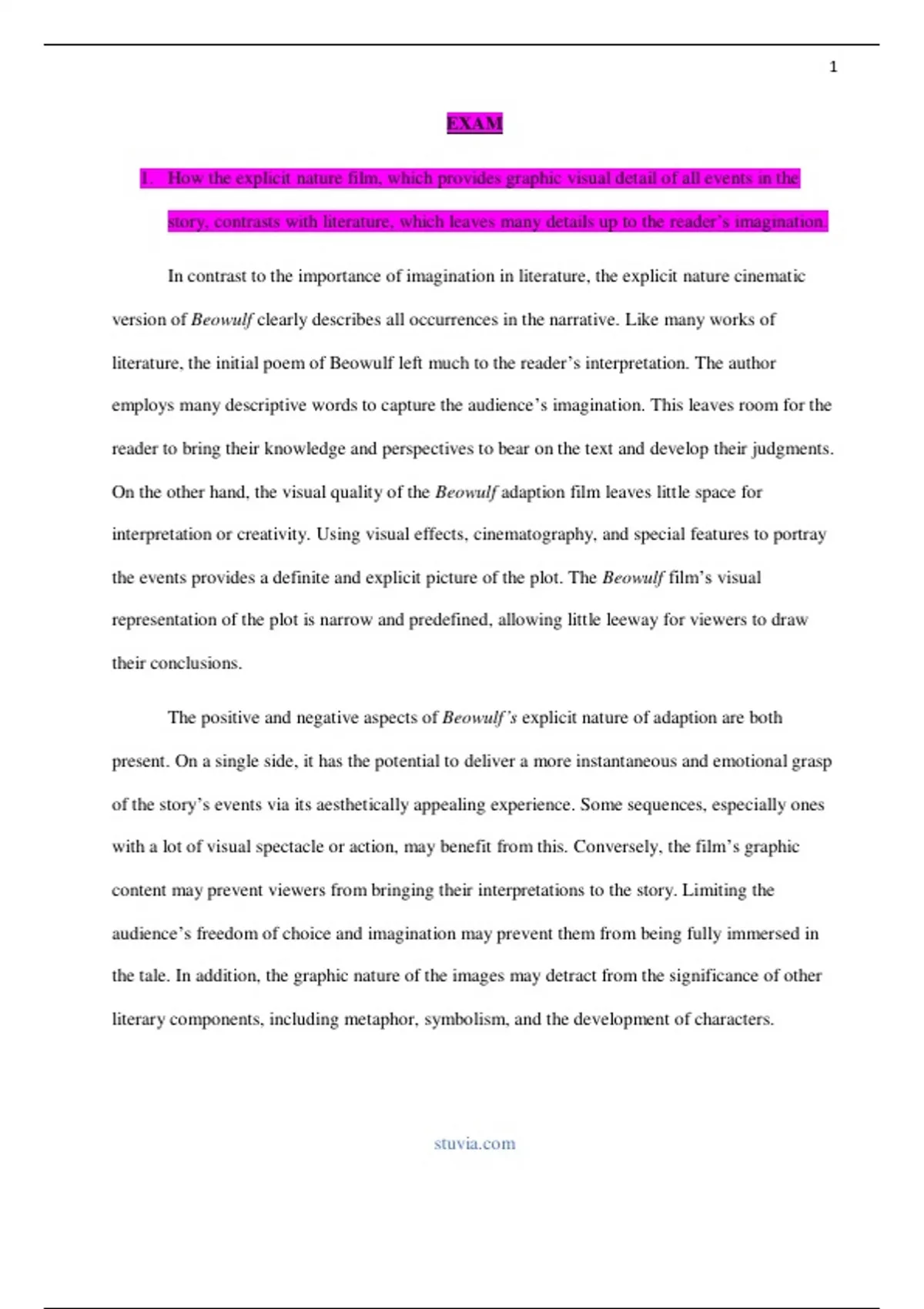 1

EXAM

1. How the explicit nature film, which provides graphic visual detail of all events in the story, contrasts with literature, which leaves many details up to the reader's imagination.

In contrast to the importance of imagination in literature, the explicit nature cinematic version of Beowulf clearly describes all occurrences in the narrative. Like many works of literature, the initial poem of Beowulf left much to the reader's interpretation. The author employs many descriptive words to capture the audience's imagination. This leaves room for the reader to bring their knowledge and perspectives to bear on the text and develop their judgments. On the other hand, the visual quality of the Beowulf adaption film leaves little space for interpretation or creativity. Using visual effects, cinematography, and special features to portray the events provides a definite and explicit picture of the plot. The Beowulf film's visual representation of the plot is narrow and predefined, allowing little leeway for viewers to draw their conclusions.

The positive and negative aspects of Beowulf's explicit nature of adaption are both present. On a single side, it has the potential to deliver a more instantaneous and emotional grasp of the story's events via its aesthetically appealing experience. Some sequences, especially ones with a lot of visual spectacle or action, may benefit from this. Conversely, the film's graphic content may prevent viewers from bringing their interpretations to the story. Limiting the audience's freedom of choice and imagination may prevent them from being fully immersed in the tale. In addition, the graphic nature of the images may detract from the significance of other literary components, including metaphor, symbolism, and the development of characters.

stuvia.com